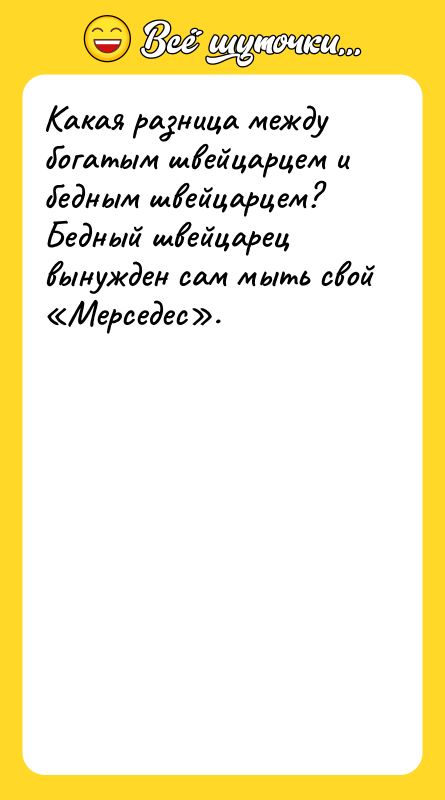 Всё шуточки...

Какая разница между богатым швейцарцем и бедным швейцарцем? Бедный швейцарец вынужден сам мыть свой «Мерседес».